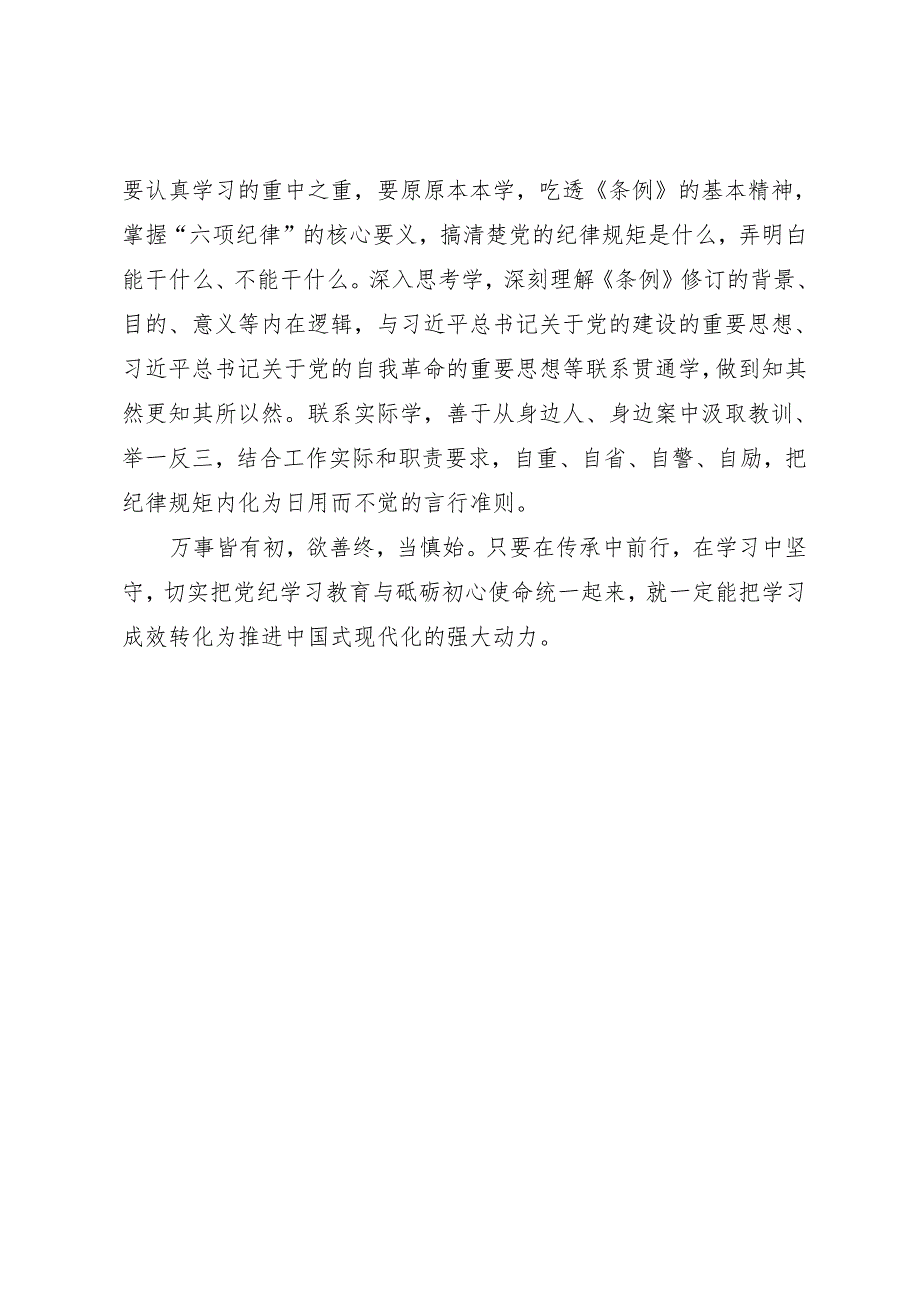 要认真学习的重中之重，要原原本本学，吃透《条例》的基本精神，掌握“六项纪律”的核心要义，搞清楚党的纪律规矩是什么，弄明白能干什么、不能干什么。深入思考学，深刻理解《条例》修订的背景、目的、意义等内在逻辑，与习近平总书记关于党的建设的重要思想、习近平总书记关于党的自我革命的重要思想等联系贯通学，做到知其然更知其所以然。联系实际学，善于从身边人、身边案中汲取教训、举一反三，结合工作实际和职责要求，自重、自省、自警、自励，把纪律规矩内化为日用而不觉的言行准则。

万事皆有初，欲善终，当慎始。只要在传承中前行，在学习中坚守，切实把党纪学习教育与砥砺初心使命统一起来，就一定能把学习成效转化为推进中国式现代化的强大动力。